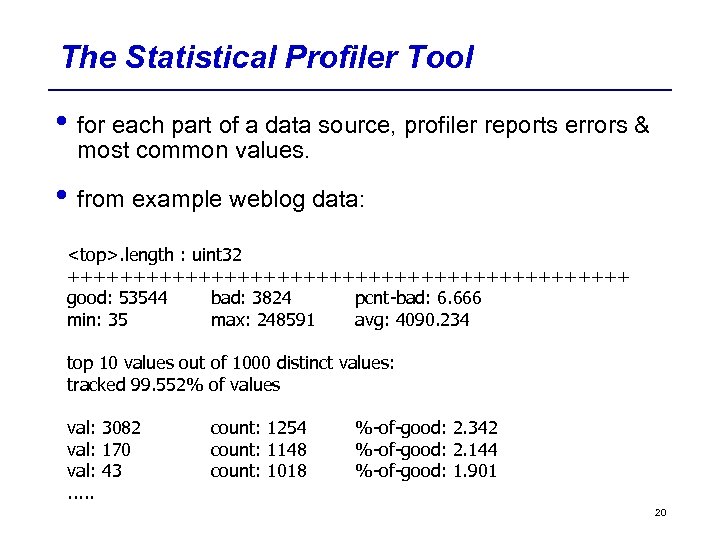 The Statistical Profiler Tool

• for each part of a data source, profiler reports errors & most common values.

• from example weblog data:

<top>.length : uint32
++++++++++++++++++++++++++++++++++++++++++++
good: 53544 bad: 3824 pcnt-bad: 6.666
min: 35 max: 248591 avg: 4090.234

top 10 values out of 1000 distinct values:
tracked 99.552% of values

val: 3082 count: 1254 %-of-good: 2.342
val: 170 count: 1148 %-of-good: 2.144
val: 43 count: 1018 %-of-good: 1.901
.....

20